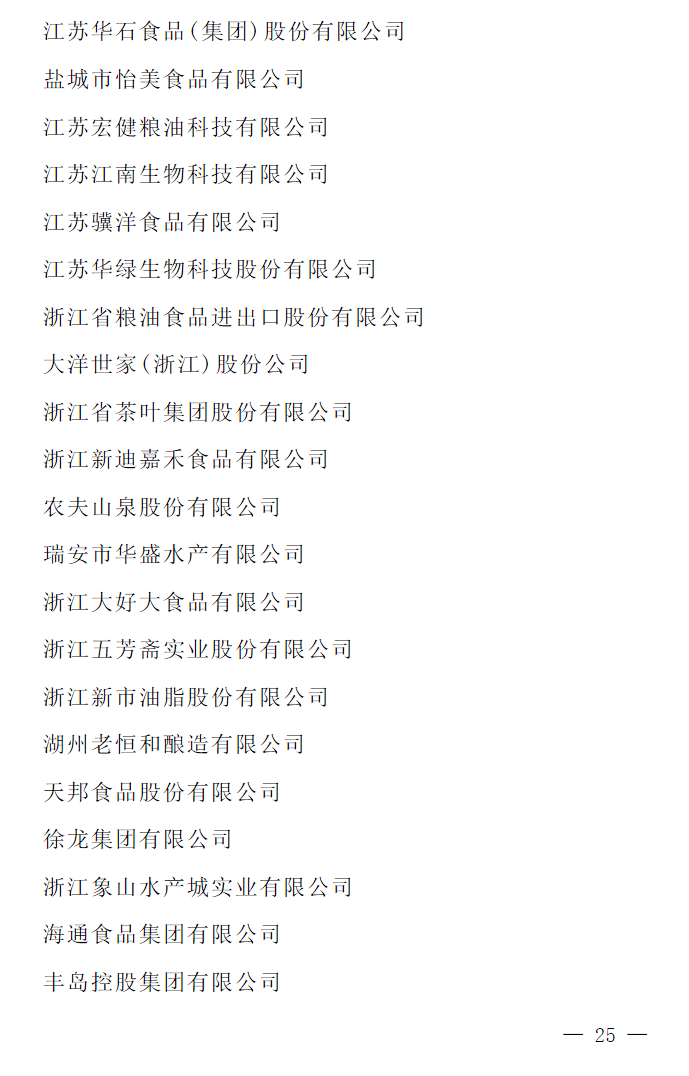 江苏华石食品(集团)股份有限公司

盐城市怡美食品有限公司

江苏宏健粮油科技有限公司

江苏江南生物科技有限公司

江苏骥洋食品有限公司

江苏华绿生物科技股份有限公司

浙江省粮油食品进出口股份有限公司

大洋世家(浙江)股份公司

浙江省茶叶集团股份有限公司

浙江新迪嘉禾食品有限公司

农夫山泉股份有限公司

瑞安市华盛水产有限公司

浙江大好大食品有限公司

浙江五芳斋实业股份有限公司

浙江新市油脂股份有限公司

湖州老恒和酿造有限公司

天邦食品股份有限公司

徐龙集团有限公司

浙江象山水产城实业有限公司

海通食品集团有限公司

丰岛控股集团有限公司

— 25 —